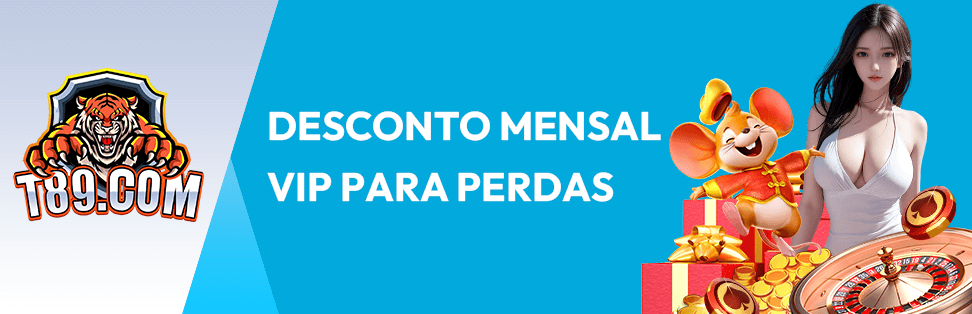 T89.COM

DESCONTO MENSAL
VIP PARA PERDAS